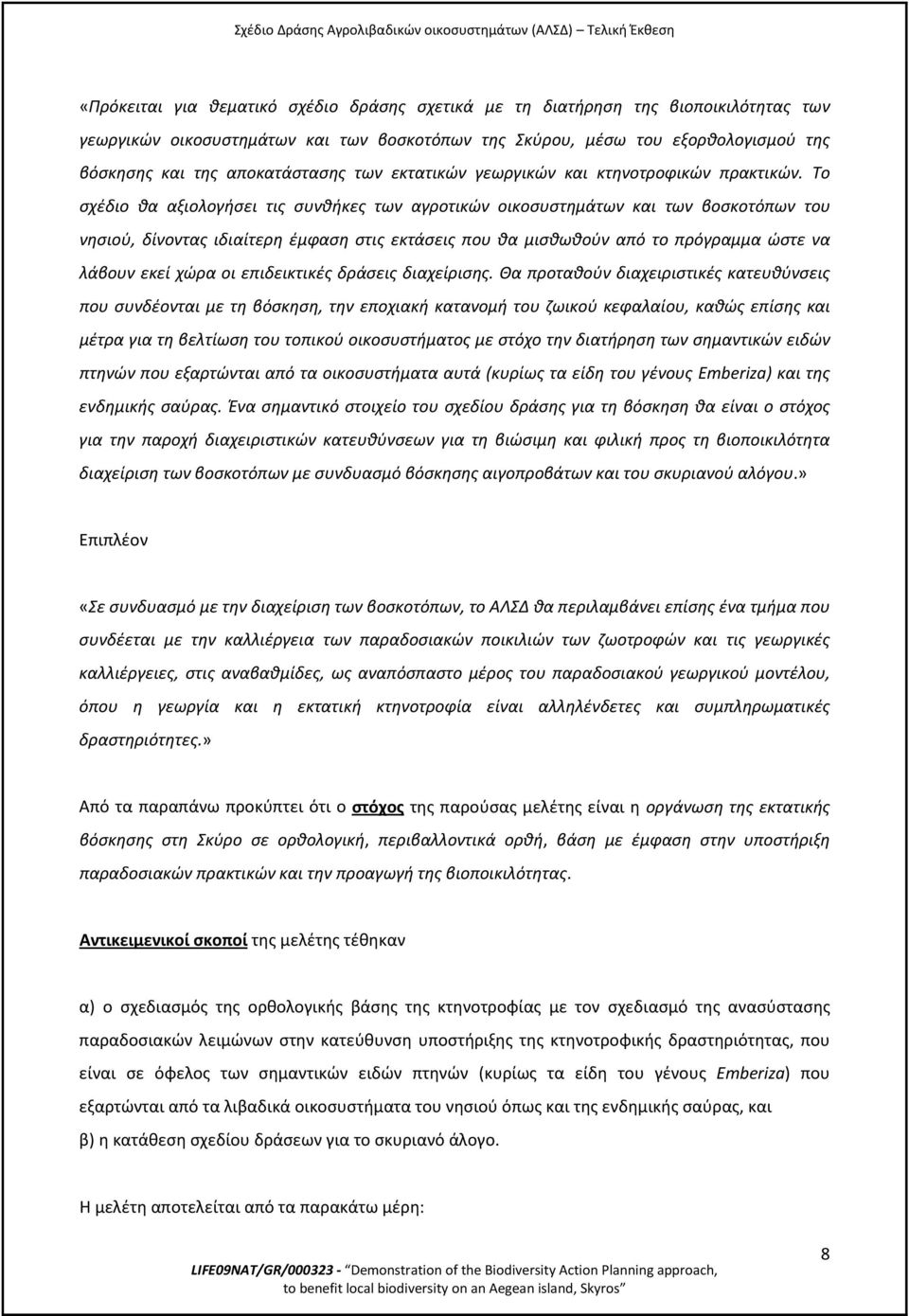 Σχέδιο Δράσης Αγρολιβαδικών οικοσυστημάτων (ΑΛΣΔ) – Τελική Έκθεση

«Πρόκειται για θεματικό σχέδιο δράσης σχετικά με τη διατήρηση της βιοποικιλότητας των γεωργικών οικοσυστημάτων και των βοσκοτόπων της Σκύρου, μέσω του εξορθολογισμού της βόσκησης και της αποκατάστασης των εκτατικών γεωργικών και κτηνοτροφικών πρακτικών. Το σχέδιο θα αξιολογήσει τις συνθήκες των αγροτικών οικοσυστημάτων και των βοσκοτόπων του νησιού, δίνοντας ιδιαίτερη έμφαση στις εκτάσεις που θα μισθωθούν από το πρόγραμμα ώστε να λάβουν εκεί χώρα οι επιδεικτικές δράσεις διαχείρισης. Θα προταθούν διαχειριστικές κατευθύνσεις που συνδέονται με τη βόσκηση, την εποχιακή κατανομή του ζωικού κεφαλαίου, καθώς επίσης και μέτρα για τη βελτίωση του τοπικού οικοσυστήματος με στόχο την διατήρηση των σημαντικών ειδών πτηνών που εξαρτώνται από τα οικοσυστήματα αυτά (κυρίως τα είδη του γένους Emberiza) και της ενδημικής σαύρας. Ένα σημαντικό στοιχείο του σχεδίου δράσης για τη βόσκηση θα είναι ο στόχος για την παροχή διαχειριστικών κατευθύνσεων για τη βιώσιμη και φιλική προς τη βιοποικιλότητα διαχείριση των βοσκοτόπων με συνδυασμό βόσκησης αιγοπροβάτων και του σκυριανού αλόγου.»

Επιπλέον

«Σε συνδυασμό με την διαχείριση των βοσκοτόπων, το ΑΛΣΔ θα περιλαμβάνει επίσης ένα τμήμα που συνδέεται με την καλλιέργεια των παραδοσιακών ποικιλιών των ζωοτροφών και τις γεωργικές καλλιέργειες, στις αναβαθμίδες, ως αναπόσπαστο μέρος του παραδοσιακού γεωργικού μοντέλου, όπου η γεωργία και η εκτατική κτηνοτροφία είναι αλληλένδετες και συμπληρωματικές δραστηριότητες.»

Από τα παραπάνω προκύπτει ότι ο στόχος της παρούσας μελέτης είναι η οργάνωση της εκτατικής βόσκησης στη Σκύρο σε ορθολογική, περιβαλλοντικά ορθή, βάση με έμφαση στην υποστήριξη παραδοσιακών πρακτικών και την προαγωγή της βιοποικιλότητας.

Αντικειμενικοί σκοποί της μελέτης τέθηκαν

α) ο σχεδιασμός της ορθολογικής βάσης της κτηνοτροφίας με τον σχεδιασμό της ανασύστασης παραδοσιακών λειμώνων στην κατεύθυνση υποστήριξης της κτηνοτροφικής δραστηριότητας, που είναι σε όφελος των σημαντικών ειδών πτηνών (κυρίως τα είδη του γένους Emberiza) που εξαρτώνται από τα λιβαδικά οικοσυστήματα του νησιού όπως και της ενδημικής σαύρας, και

β) η κατάθεση σχεδίου δράσεων για το σκυριανό άλογο.

Η μελέτη αποτελείται από τα παρακάτω μέρη:

8

LIFE09NAT/GR/000323 - "Demonstration of the Biodiversity Action Planning approach, to benefit local biodiversity on an Aegean island, Skyros"